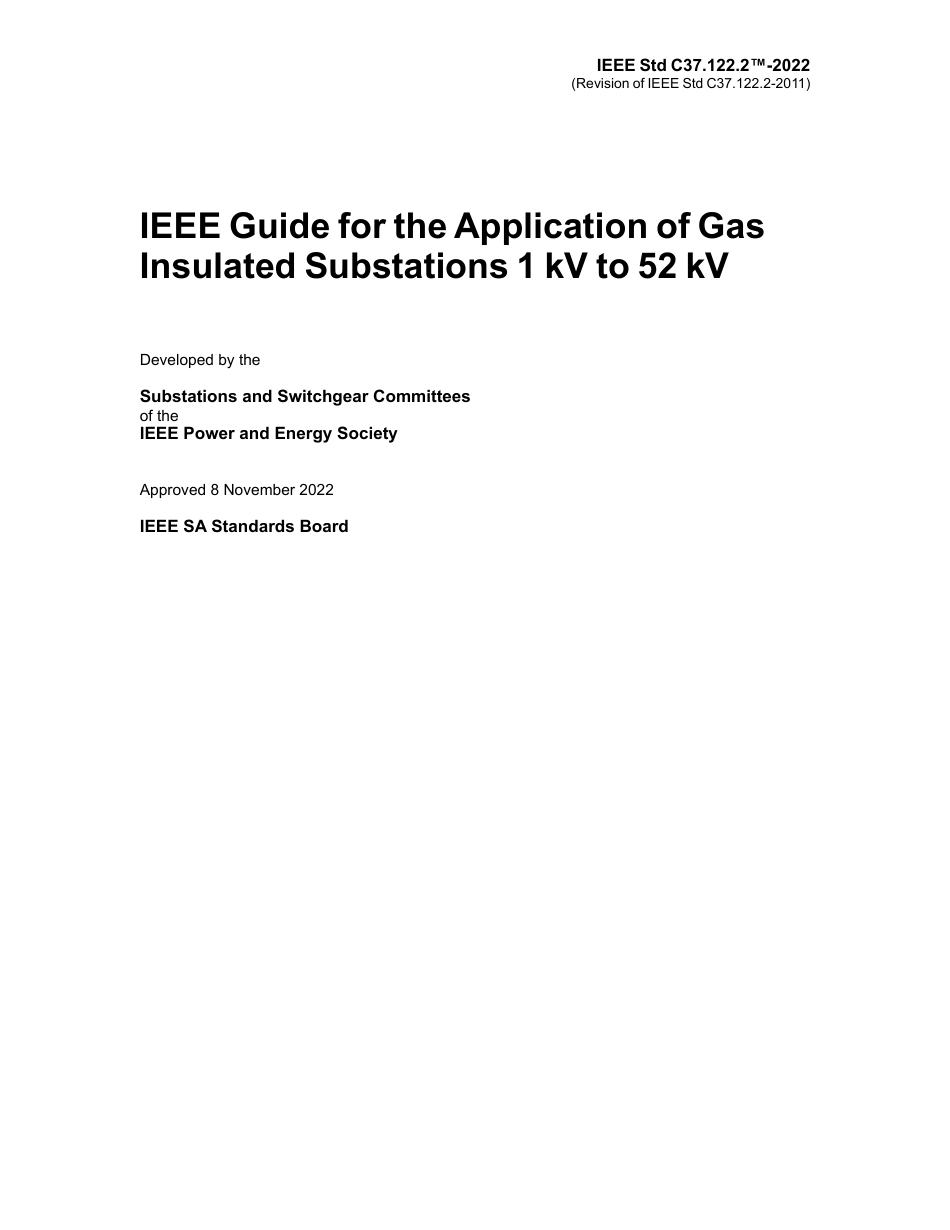 IEEE Std C37.122.2™-2022
(Revision of IEEE Std C37.122.2-2011)

IEEE Guide for the Application of Gas Insulated Substations 1 kV to 52 kV

Developed by the

Substations and Switchgear Committees
of the
IEEE Power and Energy Society

Approved 8 November 2022

IEEE SA Standards Board